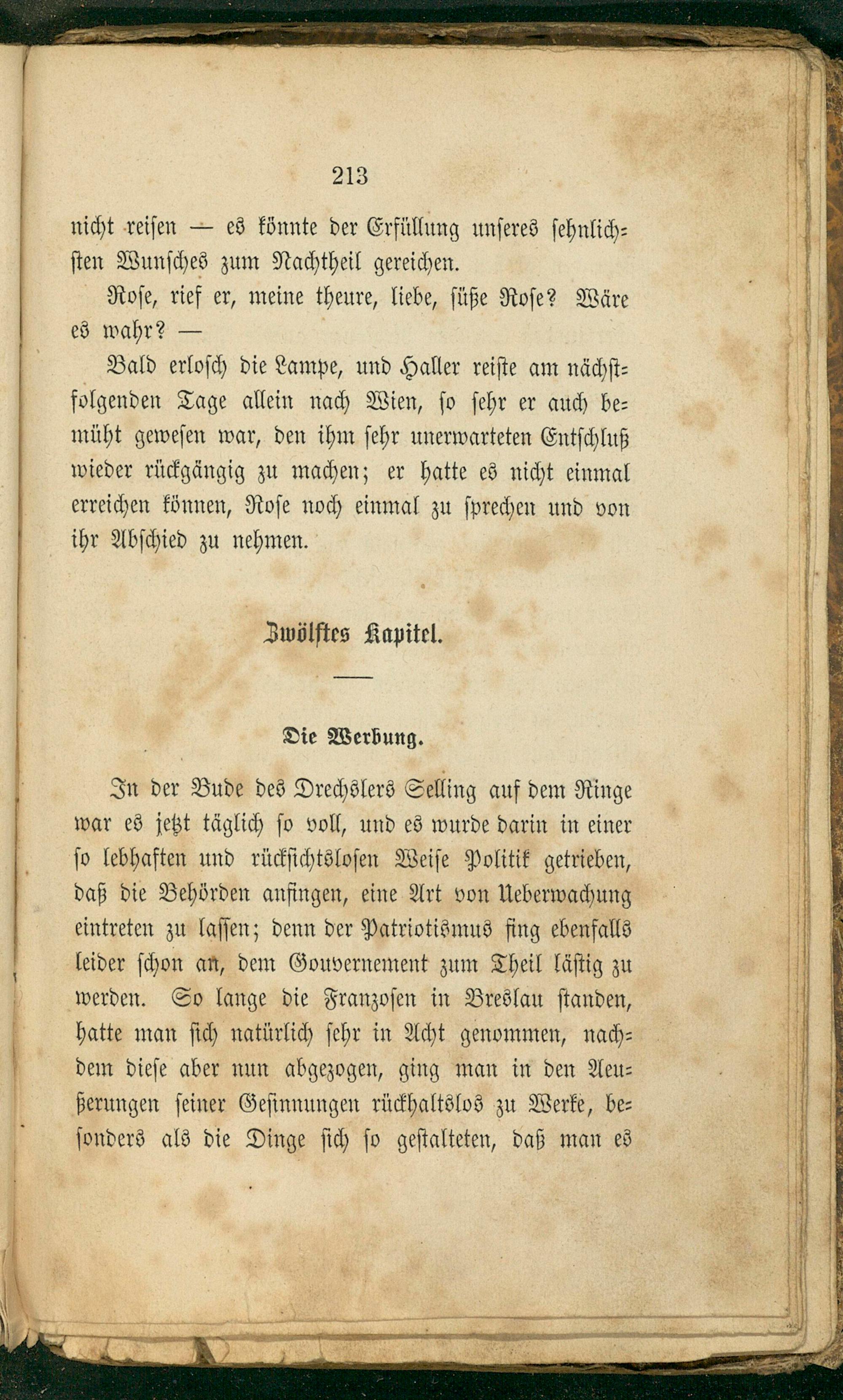 213

nicht reisen — es könnte der Erfüllung unseres sehnlichsten Wunsches zum Nachtheil gereichen.

Rose, rief er, meine theure, liebe, süße Rose? Wäre es wahr? —

Bald erlosch die Lampe, und Haller reiste am nächstfolgenden Tage allein nach Wien, so sehr er auch bemüht gewesen war, den ihm sehr unerwarteten Entschluß wieder rückgängig zu machen; er hatte es nicht einmal erreichen können, Rose noch einmal zu sprechen und von ihr Abschied zu nehmen.

Zwölftes Kapitel.

Die Werbung.

In der Bude des Drechslers Selling auf dem Ringe war es jetzt täglich so voll, und es wurde darin in einer so lebhaften und rücksichtslosen Weise Politik getrieben, daß die Behörden anfingen, eine Art von Ueberwachung eintreten zu lassen; denn der Patriotismus fing ebenfalls leider schon an, dem Gouvernement zum Theil lästig zu werden. So lange die Franzosen in Breslau standen, hatte man sich natürlich sehr in Acht genommen, nachdem diese aber nun abgezogen, ging man in den Aeußerungen seiner Gesinnungen rückhaltslos zu Werke, besonders als die Dinge sich so gestalteten, daß man es